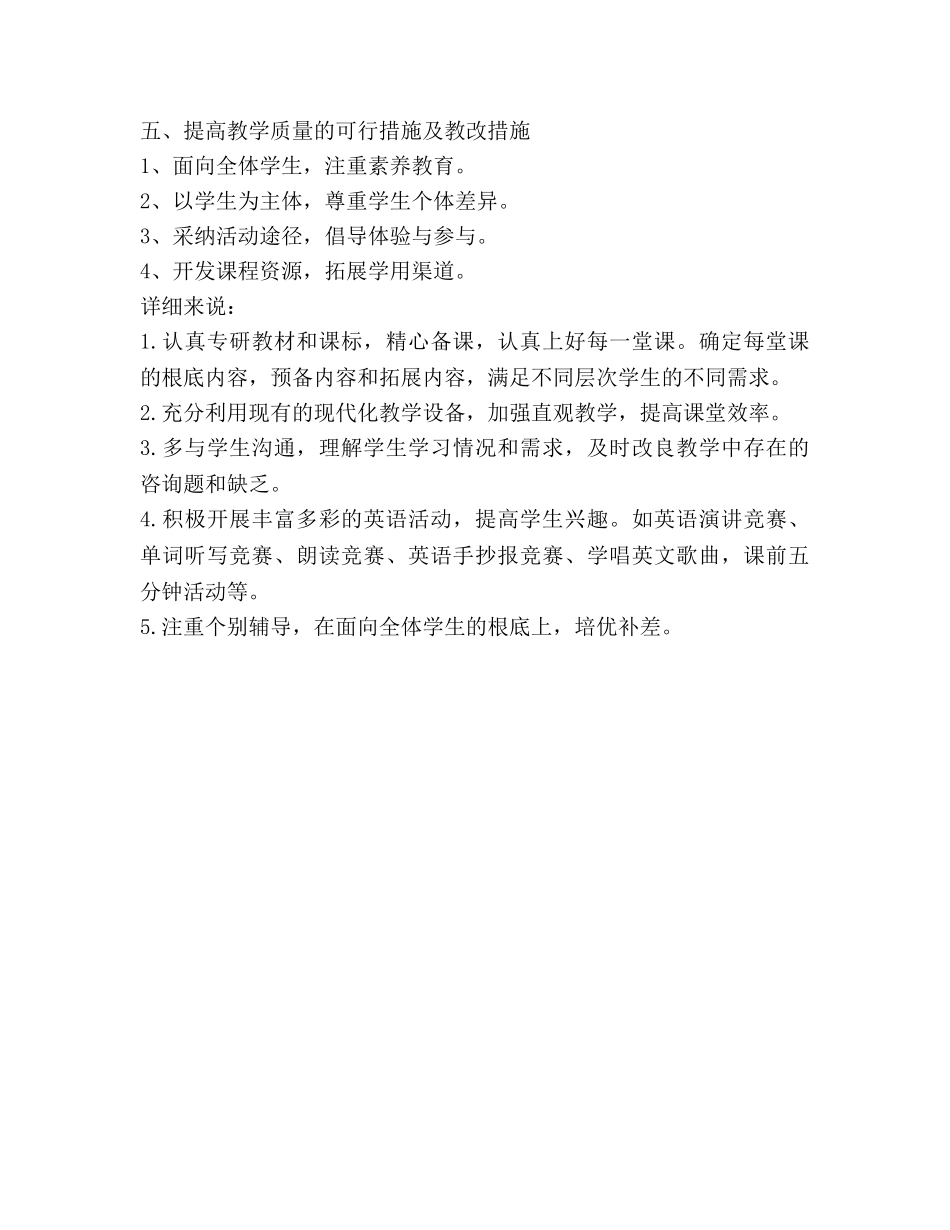 五、提高教学质量的可行措施及教改措施
1、面向全体学生，注重素养教育。
2、以学生为主体，尊重学生个体差异。
3、采纳活动途径，倡导体验与参与。
4、开发课程资源，拓展学用渠道。
详细来说：
1.认真专研教材和课标，精心备课，认真上好每一堂课。确定每堂课的根底内容，预备内容和拓展内容，满足不同层次学生的不同需求。
2.充分利用现有的现代化教学设备，加强直观教学，提高课堂效率。
3.多与学生沟通，理解学生学习情况和需求，及时改良教学中存在的咨询题和缺乏。
4.积极开展丰富多彩的英语活动，提高学生兴趣。如英语演讲竞赛、单词听写竞赛、朗读竞赛、英语手抄报竞赛、学唱英文歌曲，课前五分钟活动等。
5.注重个别辅导，在面向全体学生的根底上，培优补差。